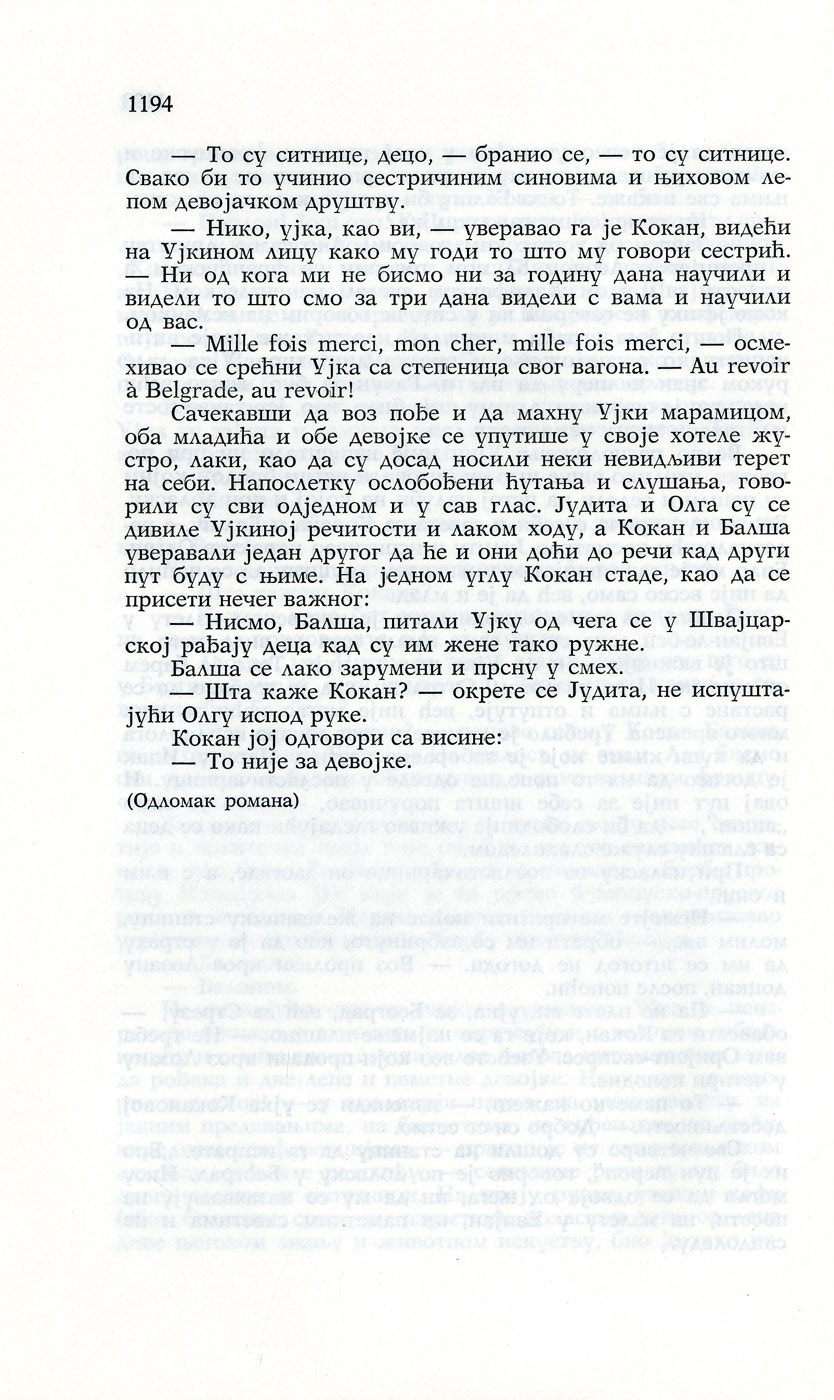 1194

— То су ситнице, децо, — бранио се, — то су ситнице. Свако би то учинио сестричиним синовима и њиховом лепом девојачком друштву.

— Нико, ујка, као ви, — уверавао га је Кокан, видећи на Ујкином лицу како му годи то што му говори сестрић. — Ни од кога ми не бисмо ни за годину дана научили и видели то што смо за три дана видели с вама и научили од вас.

— Mille fois merci, mon cher, mille fois merci, — осмехивао се срећни Ујка са степеница свог вагона. — Au revoir à Belgrade, au revoir!

Сачекавши да воз пође и да махну Ујки марамицом, оба младића и обе девојке се упутише у своје хотеле жустро, лаки, као да су досад носили неки невидљиви терет на себи. Напослетку ослобођени ћутања и слушања, говорили су сви одједном и у сав глас. Јудита и Олга су се дивиле Ујкиној речитости и лаком ходу, а Кокан и Балша уверавали један другог да ће и они доћи до речи кад други пут буду с њиме. На једном углу Кокан стаде, као да се присети нечег важног:

— Нисмо, Балша, питали Ујку од чега се у Швајцарској рађају деца кад су им жене тако ружне.

Балша се лако зарумени и прсну у смех.

— Шта каже Кокан? — окрете се Јудита, не испуштајући Олгу испод руке.

Кокан јој одговори са висине:

— То није за девојке.

(Одломак романа)